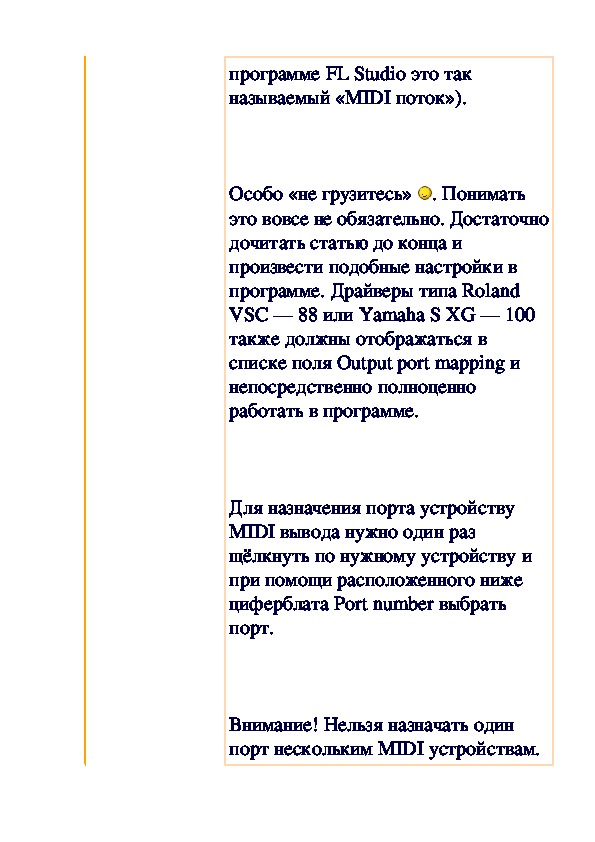 программе FL Studio это так называемый «MIDI поток»).

Особо «не грузитесь» . Понимать это вовсе не обязательно. Достаточно дочитать статью до конца и произвести подобные настройки в программе. Драйверы типа Roland VSC — 88 или Yamaha S XG — 100 также должны отображаться в списке поля Output port mapping и непосредственно полноценно работать в программе.

Для назначения порта устройству MIDI вывода нужно один раз щёлкнуть по нужному устройству и при помощи расположенного ниже циферблата Port number выбрать порт.

Внимание! Нельзя назначать один порт нескольким MIDI устройствам.